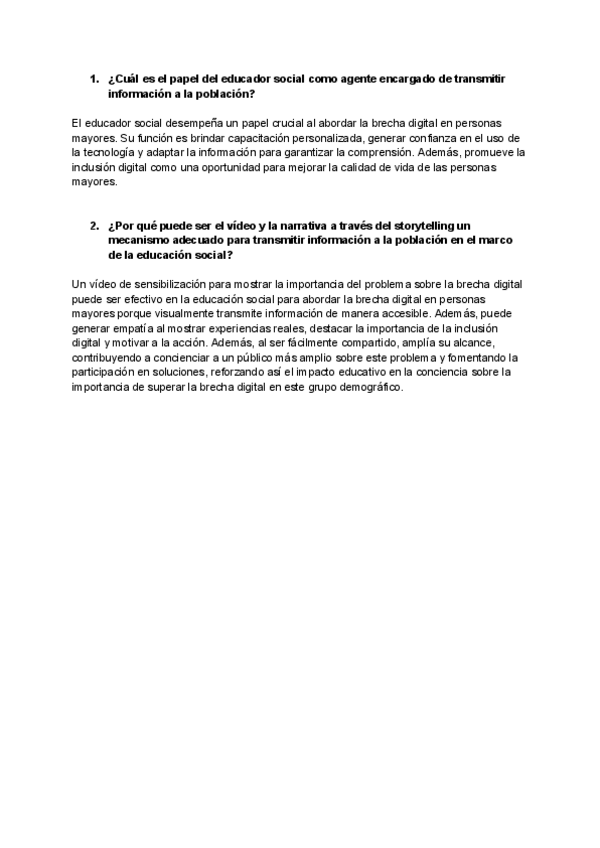 1. ¿Cuál es el papel del educador social como agente encargado de transmitir información a la población?

El educador social desempeña un papel crucial al abordar la brecha digital en personas mayores. Su función es brindar capacitación personalizada, generar confianza en el uso de la tecnología y adaptar la información para garantizar la comprensión. Además, promueve la inclusión digital como una oportunidad para mejorar la calidad de vida de las personas mayores.

2. ¿Por qué puede ser el vídeo y la narrativa a través del storytelling un mecanismo adecuado para transmitir información a la población en el marco de la educación social?

Un vídeo de sensibilización para mostrar la importancia del problema sobre la brecha digital puede ser efectivo en la educación social para abordar la brecha digital en personas mayores porque visualmente transmite información de manera accesible. Además, puede generar empatía al mostrar experiencias reales, destacar la importancia de la inclusión digital y motivar a la acción. Además, al ser fácilmente compartido, amplía su alcance, contribuyendo a concienciar a un público más amplio sobre este problema y fomentando la participación en soluciones, reforzando así el impacto educativo en la conciencia sobre la importancia de superar la brecha digital en este grupo demográfico.